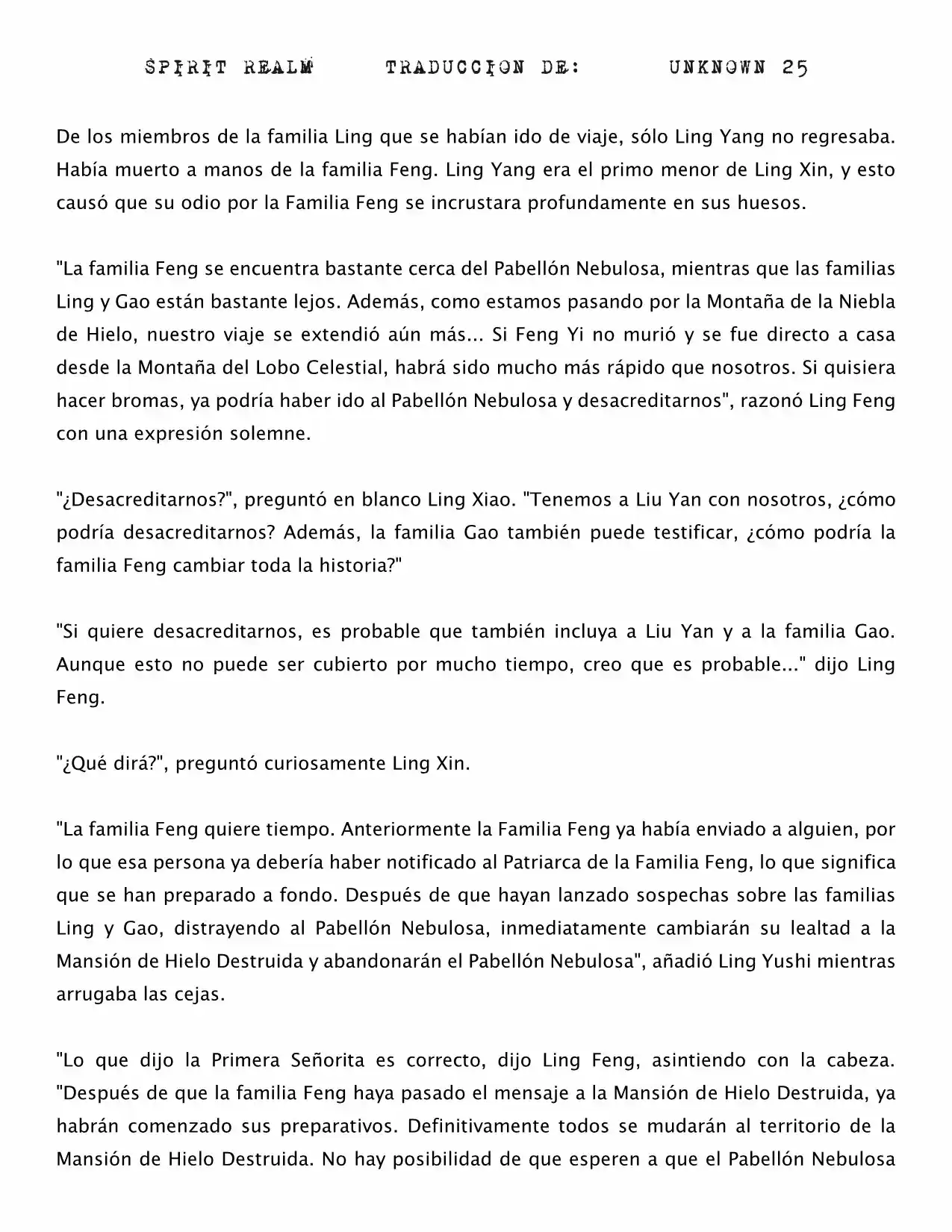 SPIRIT REALM TRADUCCION DE: UNKNOWN 25

De los miembros de la familia Ling que se habían ido de viaje, sólo Ling Yang no regresaba. Había muerto a manos de la familia Feng. Ling Yang era el primo menor de Ling Xin, y esto causó que su odio por la Familia Feng se incrustara profundamente en sus huesos.

"La familia Feng se encuentra bastante cerca del Pabellón Nebulosa, mientras que las familias Ling y Gao están bastante lejos. Además, como estamos pasando por la Montaña de la Niebla de Hielo, nuestro viaje se extendió aún más... Si Feng Yi no murió y se fue directo a casa desde la Montaña del Lobo Celestial, habrá sido mucho más rápido que nosotros. Si quisiera hacer bromas, ya podría haber ido al Pabellón Nebulosa y desacreditarnos", razonó Ling Feng con una expresión solemne.

"¿Desacreditarnos?", preguntó en blanco Ling Xiao. "Tenemos a Liu Yan con nosotros, ¿cómo podría desacreditarnos? Además, la familia Gao también puede testificar, ¿cómo podría la familia Feng cambiar toda la historia?"

"Si quiere desacreditarnos, es probable que también incluya a Liu Yan y a la familia Gao. Aunque esto no puede ser cubierto por mucho tiempo, creo que es probable..." dijo Ling Feng.

"¿Qué dirá?", preguntó curiosamente Ling Xin.

"La familia Feng quiere tiempo. Anteriormente la Familia Feng ya había enviado a alguien, por lo que esa persona ya debería haber notificado al Patriarca de la Familia Feng, lo que significa que se han preparado a fondo. Después de que hayan lanzado sospechas sobre las familias Ling y Gao, distrayendo al Pabellón Nebulosa, inmediatamente cambiarán su lealtad a la Mansión de Hielo Destruida y abandonarán el Pabellón Nebulosa", añadió Ling Yushi mientras arrugaba las cejas.

"Lo que dijo la Primera Señorita es correcto, dijo Ling Feng, asintiendo con la cabeza. "Después de que la familia Feng haya pasado el mensaje a la Mansión de Hielo Destruida, ya habrán comenzado sus preparativos. Definitivamente todos se mudarán al territorio de la Mansión de Hielo Destruida. No hay posibilidad de que esperen a que el Pabellón Nebulosa